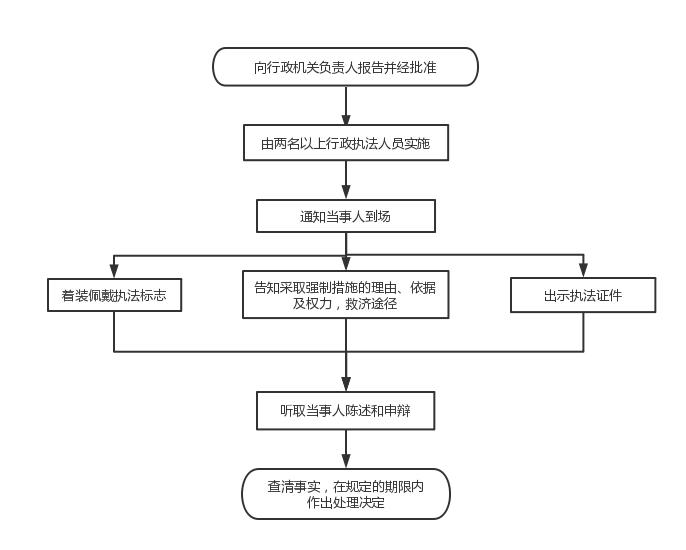 向行政机关负责人报告并经批准

由两名以上行政执法人员实施

通知当事人到场

着装佩戴执法标志

告知采取强制措施的理由、依据及权力，救济途径

出示执法证件

听取当事人陈述和申辩

查清事实，在规定的期限内作出处理决定